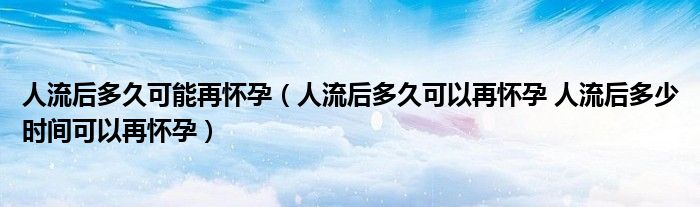 人流后多久可能再怀孕（人流后多久可以再怀孕 人流后多少时间可以再怀孕）